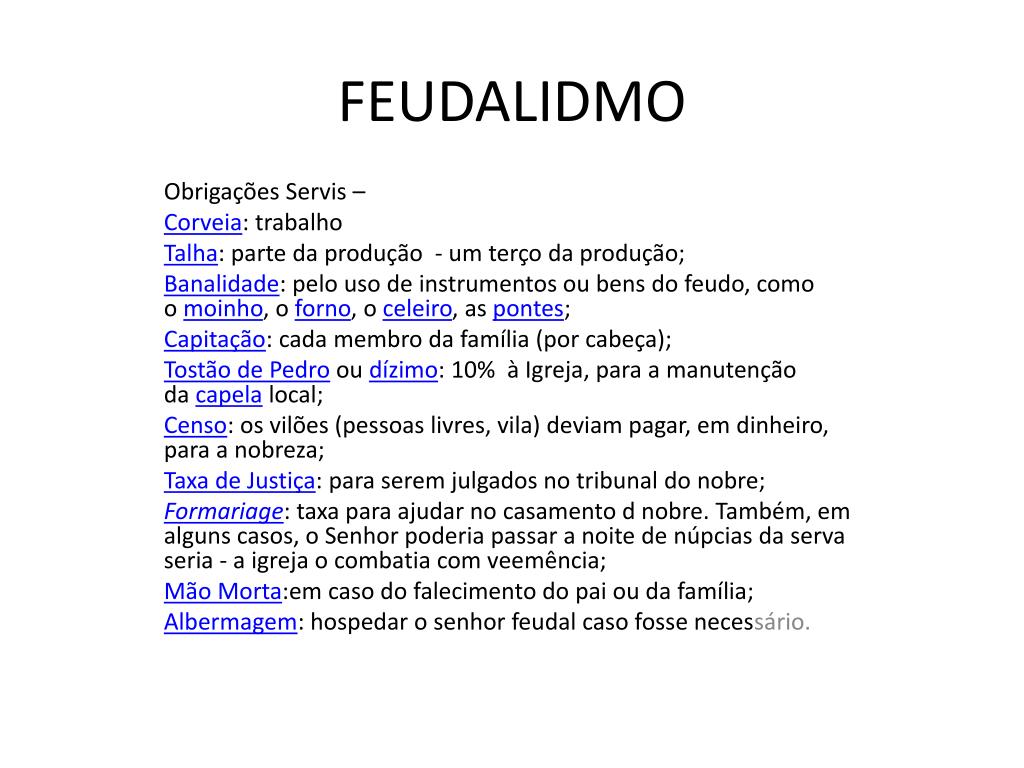 FEUDALIDMO

Obrigações Servis –

Corveia: trabalho

Talha: parte da produção - um terço da produção;

Banalidade: pelo uso de instrumentos ou bens do feudo, como o moinho, o forno, o celeiro, as pontes;

Capitação: cada membro da família (por cabeça);

Tostão de Pedro ou dízimo: 10% à Igreja, para a manutenção da capela local;

Censo: os vilões (pessoas livres, vila) deviam pagar, em dinheiro, para a nobreza;

Taxa de Justiça: para serem julgados no tribunal do nobre;

Formariage: taxa para ajudar no casamento d nobre. Também, em alguns casos, o Senhor poderia passar a noite de núpcias da serva seria - a igreja o combatia com veemência;

Mão Morta:em caso do falecimento do pai ou da família;

Albermagem: hospedar o senhor feudal caso fosse necessário.